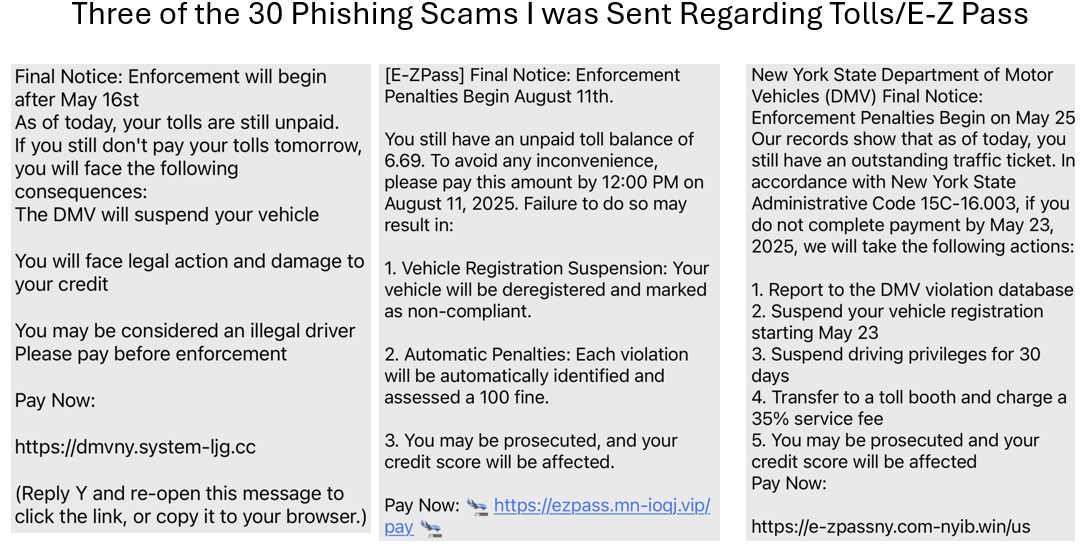 Three of the 30 Phishing Scams I was Sent Regarding Tolls/E-Z Pass

Final Notice: Enforcement will begin after May 16st
As of today, your tolls are still unpaid.
If you still don't pay your tolls tomorrow, you will face the following consequences:
The DMV will suspend your vehicle

You will face legal action and damage to your credit

You may be considered an illegal driver
Please pay before enforcement

Pay Now:

https://dmvny.system-ljg.cc

(Reply Y and re-open this message to click the link, or copy it to your browser.)

[E-ZPass] Final Notice: Enforcement Penalties Begin August 11th.

You still have an unpaid toll balance of 6.69. To avoid any inconvenience, please pay this amount by 12:00 PM on August 11, 2025. Failure to do so may result in:

1. Vehicle Registration Suspension: Your vehicle will be deregistered and marked as non-compliant.

2. Automatic Penalties: Each violation will be automatically identified and assessed a 100 fine.

3. You may be prosecuted, and your credit score will be affected.

Pay Now: https://ezpass.mn-ioqj.vip/pay

New York State Department of Motor Vehicles (DMV) Final Notice:
Enforcement Penalties Begin on May 25
Our records show that as of today, you still have an outstanding traffic ticket. In accordance with New York State Administrative Code 15C-16.003, if you do not complete payment by May 23, 2025, we will take the following actions:

1. Report to the DMV violation database
2. Suspend your vehicle registration starting May 23
3. Suspend driving privileges for 30 days
4. Transfer to a toll booth and charge a 35% service fee
5. You may be prosecuted and your credit score will be affected
Pay Now:

https://e-zpassny.com-nyib.win/us